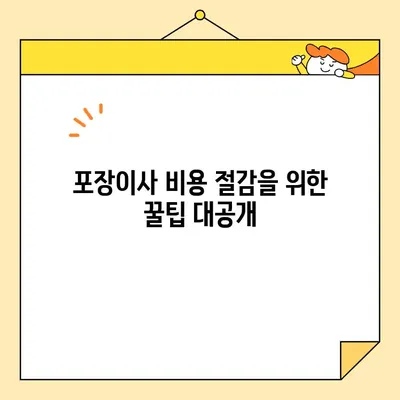 포장이사 비용 절감을 위한 꿀팁 대공개